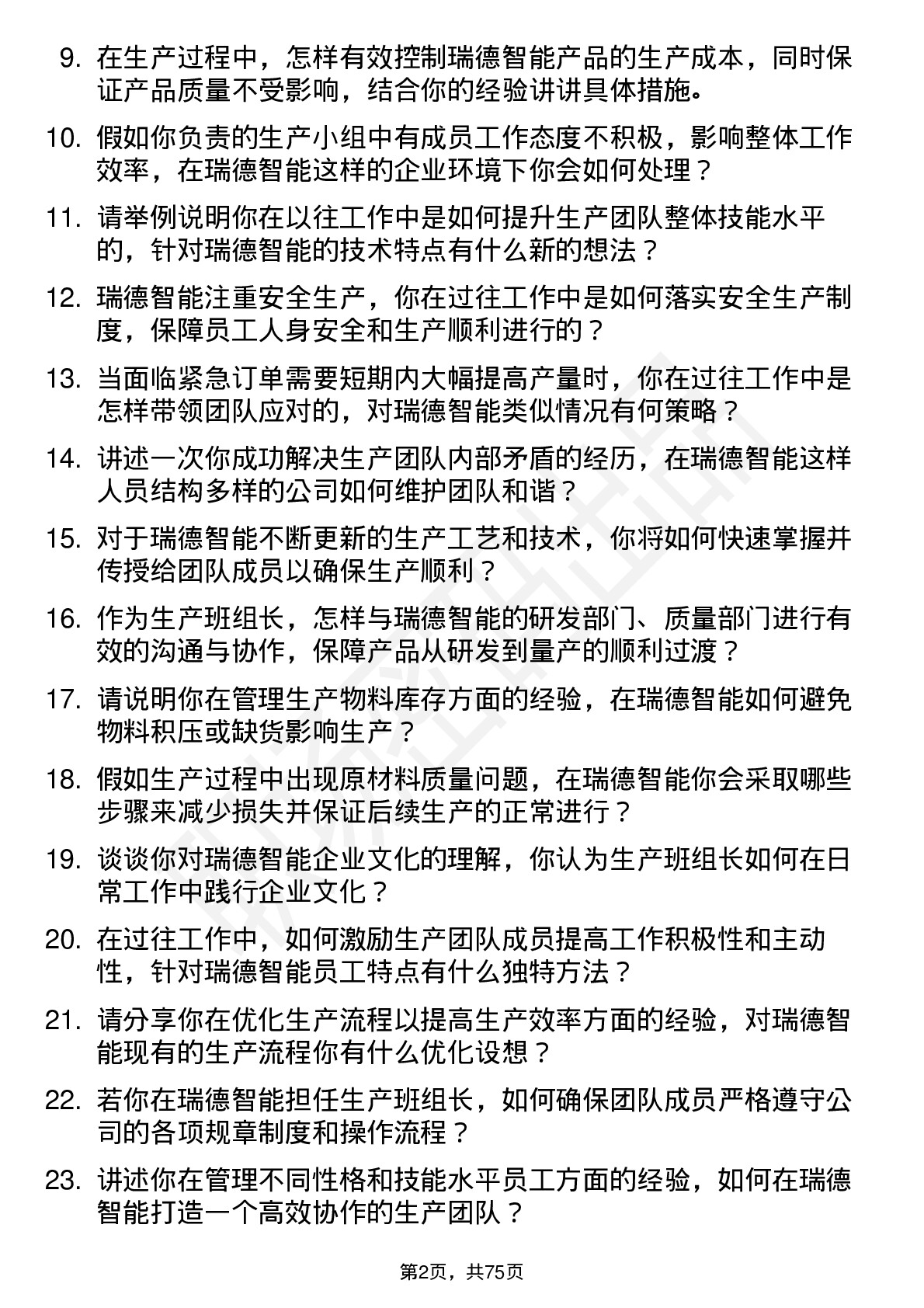 9. 在生产过程中，怎样有效控制瑞德智能产品的生产成本，同时保证产品质量不受影响，结合你的经验讲讲具体措施。

10. 假如你负责的生产小组中有成员工作态度不积极，影响整体工作效率，在瑞德智能这样的企业环境下你会如何处理？

11. 请举例说明你在以往工作中是如何提升生产团队整体技能水平的，针对瑞德智能的技术特点有什么新的想法？

12. 瑞德智能注重安全生产，你在过往工作中是如何落实安全生产制度，保障员工人身安全和生产顺利进行的？

13. 当面临紧急订单需要短期内大幅提高产量时，你在过往工作中是怎样带领团队应对的，对瑞德智能类似情况有何策略？

14. 讲述一次你成功解决生产团队内部矛盾的经历，在瑞德智能这样人员结构多样的公司如何维护团队和谐？

15. 对于瑞德智能不断更新的生产工艺和技术，你将如何快速掌握并传授给团队成员以确保生产顺利？

16. 作为生产班组长，怎样与瑞德智能的研发部门、质量部门进行有效的沟通与协作，保障产品从研发到量产的顺利过渡？

17. 请说明你在管理生产物料库存方面的经验，在瑞德智能如何避免物料积压或缺货影响生产？

18. 假如生产过程中出现原材料质量问题，在瑞德智能你会采取哪些步骤来减少损失并保证后续生产的正常进行？

19. 谈谈你对瑞德智能企业文化的理解，你认为生产班组长如何在日常工作中践行企业文化？

20. 在过往工作中，如何激励生产团队成员提高工作积极性和主动性，针对瑞德智能员工特点有什么独特方法？

21. 请分享你在优化生产流程以提高生产效率方面的经验，对瑞德智能现有的生产流程你有什么优化设想？

22. 若你在瑞德智能担任生产班组长，如何确保团队成员严格遵守公司的各项规章制度和操作流程？

23. 讲述你在管理不同性格和技能水平员工方面的经验，如何在瑞德智能打造一个高效协作的生产团队？

第2页，共75页